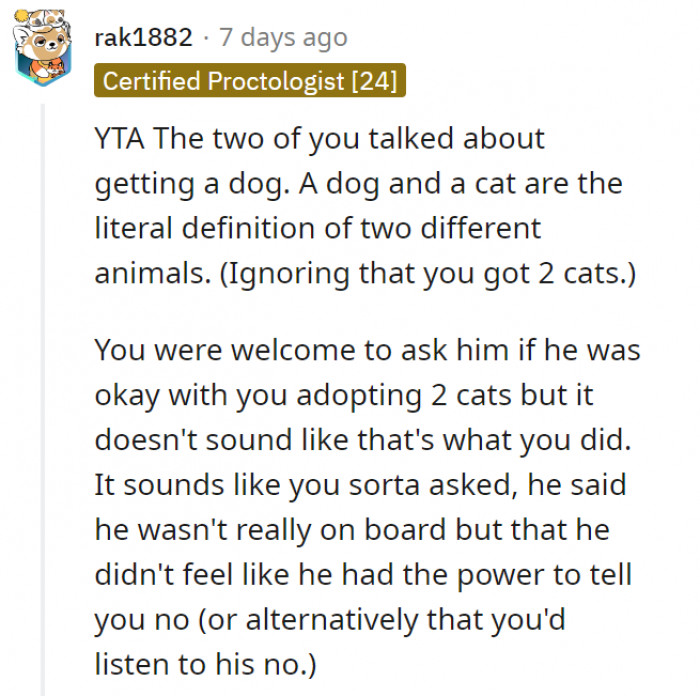 rak1882 · 7 days ago
Certified Proctologist [24]

YTA The two of you talked about getting a dog. A dog and a cat are the literal definition of two different animals. (Ignoring that you got 2 cats.)

You were welcome to ask him if he was okay with you adopting 2 cats but it doesn't sound like that's what you did. It sounds like you sorta asked, he said he wasn't really on board but that he didn't feel like he had the power to tell you no (or alternatively that you'd listen to his no.)